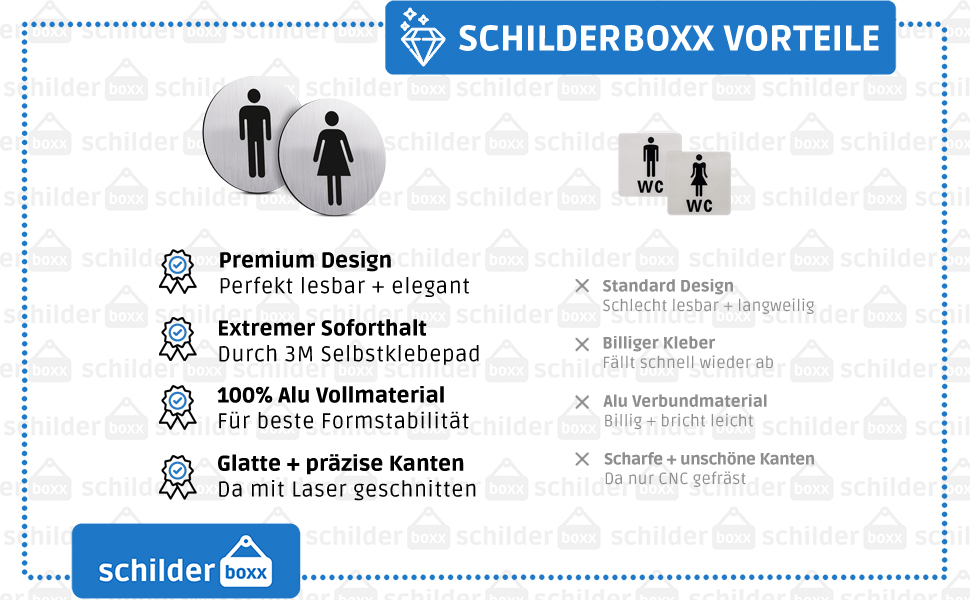 SCHILDERBOXX VORTEILE

WC
WC

Premium Design
Perfekt lesbar + elegant

Extremer Soforthalt
Durch 3M Selbstklebepad

100% Alu Vollmaterial
Für beste Formstabilität

Glatte + präzise Kanten
Da mit Laser geschnitten

Standard Design
Schlecht lesbar + langweilig

Billiger Kleber
Fällt schnell wieder ab

Alu Verbundmaterial
Billig + bricht leicht

Scharfe + unschöne Kanten
Da nur CNC gefräst

schilder boxx